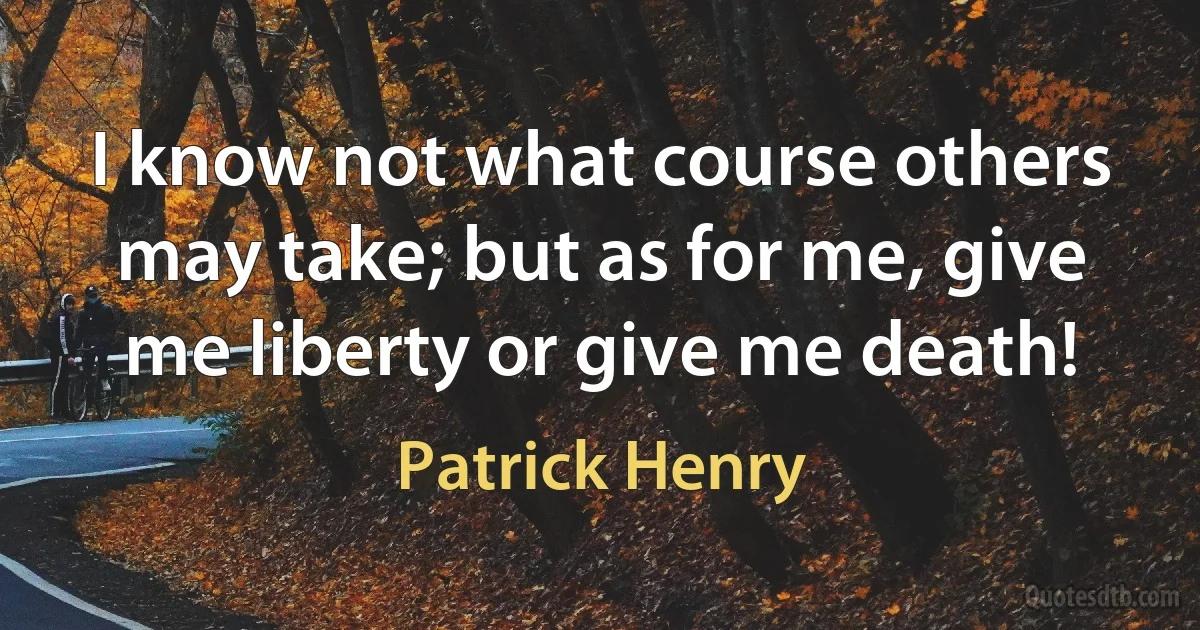 I know not what course others may take; but as for me, give me liberty or give me death!

Patrick Henry

Quotesdtb.com